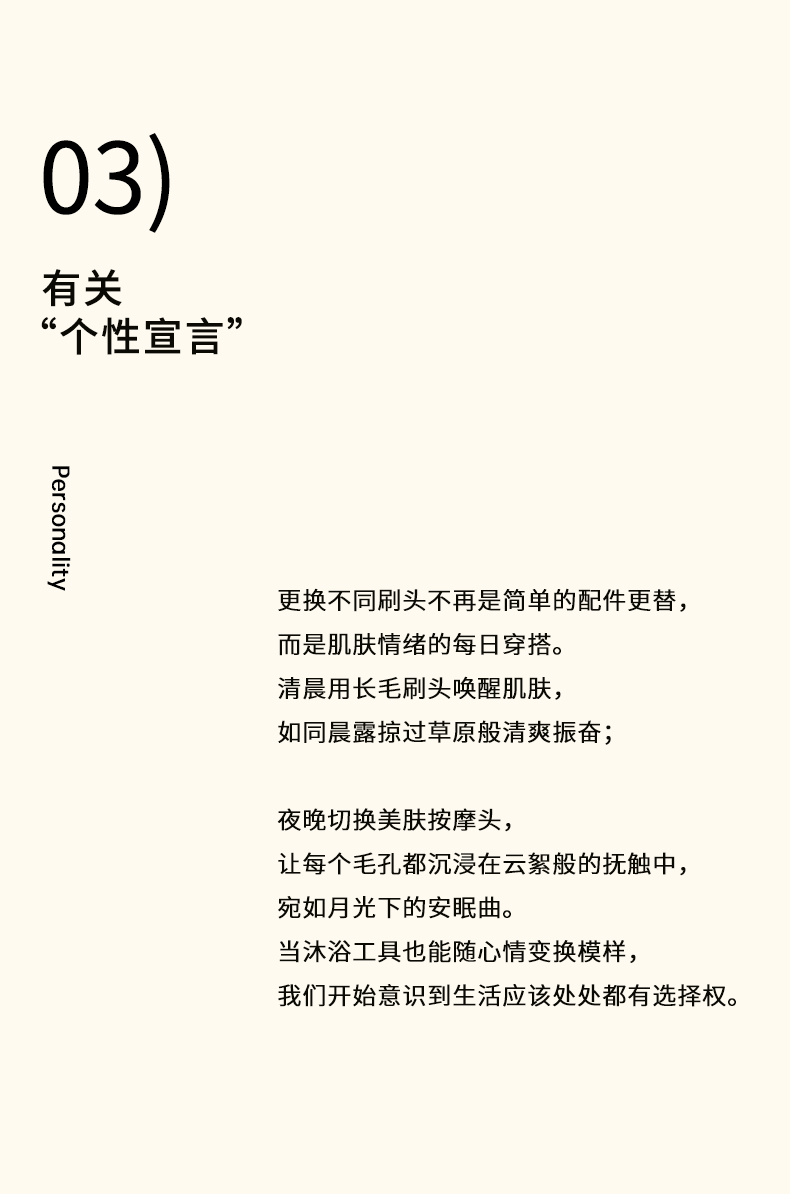 03)

有关
“个性宣言”

Personality

更换不同刷头不再是简单的配件更替，
而是肌肤情绪的每日穿搭。
清晨用长毛刷头唤醒肌肤，
如同晨露掠过草原般清爽振奋；

夜晚切换美肤按摩头，
让每个毛孔都沉浸在云絮般的抚触中，
宛如月光下的安眠曲。
当沐浴工具也能随心情变换模样，
我们开始意识到生活应该处处都有选择权。